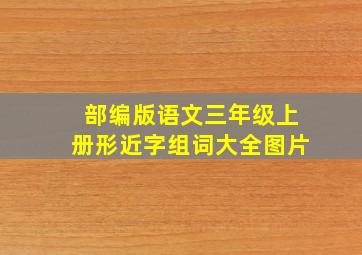 部编版语文三年级上册形近字组词大全图片